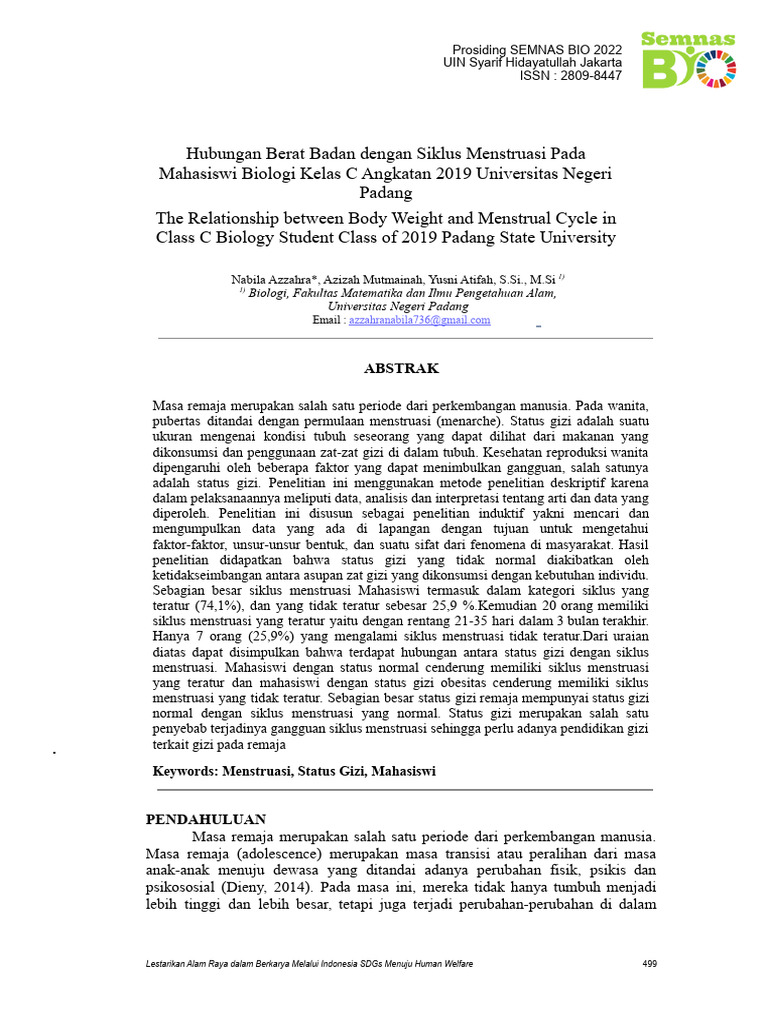 Prosiding SEMNAS BIO 2022
UIN Syarif Hidayatullah Jakarta
ISSN : 2809-8447

Semnas BIO

Hubungan Berat Badan dengan Siklus Menstruasi Pada Mahasiswi Biologi Kelas C Angkatan 2019 Universitas Negeri Padang

The Relationship between Body Weight and Menstrual Cycle in Class C Biology Student Class of 2019 Padang State University

Nabila Azzahra*, Azizah Mutmainah, Yusni Atifah, S.Si., M.Si $^{1)}$
$^{1)}$ Biologi, Fakultas Matematika dan Ilmu Pengetahuan Alam, Universitas Negeri Padang
Email : azzahranabila736@gmail.com

ABSTRAK

Masa remaja merupakan salah satu periode dari perkembangan manusia. Pada wanita, pubertas ditandai dengan permulaan menstruasi (menarche). Status gizi adalah suatu ukuran mengenai kondisi tubuh seseorang yang dapat dilihat dari makanan yang dikonsumsi dan penggunaan zat-zat gizi di dalam tubuh. Kesehatan reproduksi wanita dipengaruhi oleh beberapa faktor yang dapat menimbulkan gangguan, salah satunya adalah status gizi. Penelitian ini menggunakan metode penelitian deskriptif karena dalam pelaksanaannya meliputi data, analisis dan interpretasi tentang arti dan data yang diperoleh. Penelitian ini disusun sebagai penelitian induktif yakni mencari dan mengumpulkan data yang ada di lapangan dengan tujuan untuk mengetahui faktor-faktor, unsur-unsur bentuk, dan suatu sifat dari fenomena di masyarakat. Hasil penelitian didapatkan bahwa status gizi yang tidak normal diakibatkan oleh ketidakseimbangan antara asupan zat gizi yang dikonsumsi dengan kebutuhan individu. Sebagian besar siklus menstruasi Mahasiswi termasuk dalam kategori siklus yang teratur (74,1%), dan yang tidak teratur sebesar 25,9 %.Kemudian 20 orang memiliki siklus menstruasi yang teratur yaitu dengan rentang 21-35 hari dalam 3 bulan terakhir. Hanya 7 orang (25,9%) yang mengalami siklus menstruasi tidak teratur.Dari uraian diatas dapat disimpulkan bahwa terdapat hubungan antara status gizi dengan siklus menstruasi. Mahasiswi dengan status normal cenderung memiliki siklus menstruasi yang teratur dan mahasiswi dengan status gizi obesitas cenderung memiliki siklus menstruasi yang tidak teratur. Sebagian besar status gizi remaja mempunyai status gizi normal dengan siklus menstruasi yang normal. Status gizi merupakan salah satu penyebab terjadinya gangguan siklus menstruasi sehingga perlu adanya pendidikan gizi terkait gizi pada remaja

Keywords: Menstruasi, Status Gizi, Mahasiswi

PENDAHULUAN

Masa remaja merupakan salah satu periode dari perkembangan manusia. Masa remaja (adolescence) merupakan masa transisi atau peralihan dari masa anak-anak menuju dewasa yang ditandai adanya perubahan fisik, psikis dan psikososial (Dieny, 2014). Pada masa ini, mereka tidak hanya tumbuh menjadi lebih tinggi dan lebih besar, tetapi juga terjadi perubahan-perubahan di dalam

Lestarikan Alam Raya dalam Berkarya Melalui Indonesia SDGs Menuju Human Welfare 499